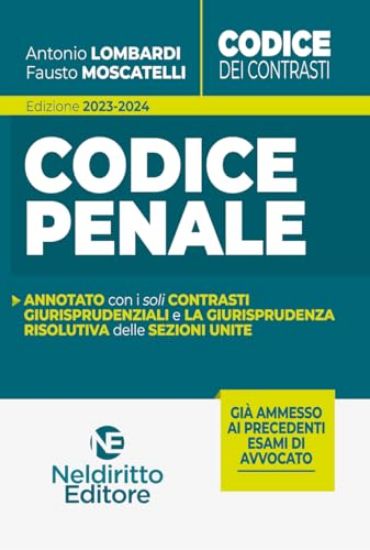 Antonio LOMBARDI
Fausto MOSCATELLI

CODICE
DEI CONTRASTI

Edizione 2023-2024

CODICE
PENALE

ANNOTATO con i soli CONTRASTI GIURISPRUDENZIALI e LA GIURISPRUDENZA RISOLUTIVA delle SEZIONI UNITE

NE
Neldiritto
Editore

GIÀ AMMESSO AI PRECEDENTI ESAMI DI AVVOCATO